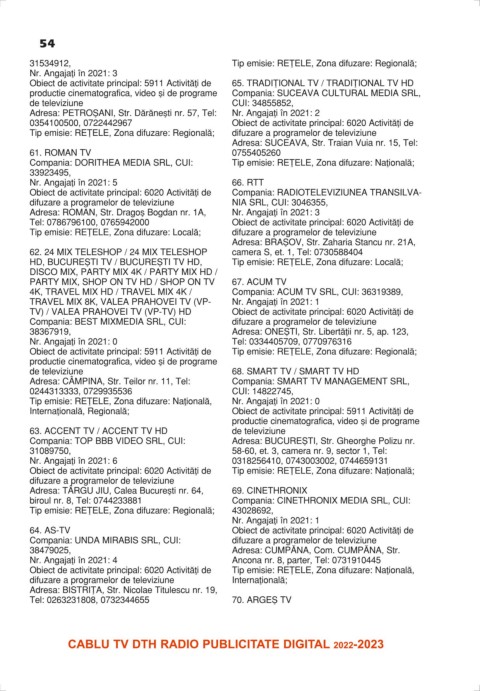 54

31534912,
Nr. Angajați în 2021: 3
Obiect de activitate principal: 5911 Activități de productie cinematografica, video și de programe de televiziune
Adresa: PETROȘANI, Str. Dărănești nr. 57, Tel: 0354100500, 0722442967
Tip emisie: REȚELE, Zona difuzare: Regională;

61. ROMAN TV
Compania: DORITHEA MEDIA SRL, CUI: 33923495,
Nr. Angajați în 2021: 5
Obiect de activitate principal: 6020 Activități de difuzare a programelor de televiziune
Adresa: ROMAN, Str. Dragoș Bogdan nr. 1A, Tel: 0786796100, 0765942000
Tip emisie: REȚELE, Zona difuzare: Locală;

62. 24 MIX TELESHOP / 24 MIX TELESHOP HD, BUCUREȘTI TV / BUCUREȘTI TV HD, DISCO MIX, PARTY MIX 4K / PARTY MIX HD / PARTY MIX, SHOP ON TV HD / SHOP ON TV 4K, TRAVEL MIX HD / TRAVEL MIX 4K / TRAVEL MIX 8K, VALEA PRAHOVEI TV (VP-TV) / VALEA PRAHOVEI TV (VP-TV) HD
Compania: BEST MIXMEDIA SRL, CUI: 38367919,
Nr. Angajați în 2021: 0
Obiect de activitate principal: 5911 Activități de productie cinematografica, video și de programe de televiziune
Adresa: CÂMPINA, Str. Teilor nr. 11, Tel: 0244313333, 0729935536
Tip emisie: REȚELE, Zona difuzare: Națională, Internațională, Regională;

63. ACCENT TV / ACCENT TV HD
Compania: TOP BBB VIDEO SRL, CUI: 31089750,
Nr. Angajați în 2021: 6
Obiect de activitate principal: 6020 Activități de difuzare a programelor de televiziune
Adresa: TÂRGU JIU, Calea București nr. 64, biroul nr. 8, Tel: 0744233881
Tip emisie: REȚELE, Zona difuzare: Regională;

64. AS-TV
Compania: UNDA MIRABIS SRL, CUI: 38479025,
Nr. Angajați în 2021: 4
Obiect de activitate principal: 6020 Activități de difuzare a programelor de televiziune
Adresa: BISTRIȚA, Str. Nicolae Titulescu nr. 19, Tel: 0263231808, 0732344655

Tip emisie: REȚELE, Zona difuzare: Regională;

65. TRADIȚIONAL TV / TRADIȚIONAL TV HD
Compania: SUCEAVA CULTURAL MEDIA SRL, CUI: 34855852,
Nr. Angajați în 2021: 2
Obiect de activitate principal: 6020 Activități de difuzare a programelor de televiziune
Adresa: SUCEAVA, Str. Traian Vuia nr. 15, Tel: 0755405260
Tip emisie: REȚELE, Zona difuzare: Națională;

66. RTT
Compania: RADIOTELEVIZIUNEA TRANSILVANIA SRL, CUI: 3046355,
Nr. Angajați în 2021: 3
Obiect de activitate principal: 6020 Activități de difuzare a programelor de televiziune
Adresa: BRAȘOV, Str. Zaharia Stancu nr. 21A, camera S, et. 1, Tel: 0730588404
Tip emisie: REȚELE, Zona difuzare: Locală;

67. ACUM TV
Compania: ACUM TV SRL, CUI: 36319389,
Nr. Angajați în 2021: 1
Obiect de activitate principal: 6020 Activități de difuzare a programelor de televiziune
Adresa: ONEȘTI, Str. Libertății nr. 5, ap. 123, Tel: 0334405709, 0770976316
Tip emisie: REȚELE, Zona difuzare: Regională;

68. SMART TV / SMART TV HD
Compania: SMART TV MANAGEMENT SRL, CUI: 14822745,
Nr. Angajați în 2021: 0
Obiect de activitate principal: 5911 Activități de productie cinematografica, video și de programe de televiziune
Adresa: BUCUREȘTI, Str. Gheorghe Polizu nr. 58-60, et. 3, camera nr. 9, sector 1, Tel: 0318256410, 0743003002, 0744659131
Tip emisie: REȚELE, Zona difuzare: Națională;

69. CINETHRONIX
Compania: CINETHRONIX MEDIA SRL, CUI: 43028692,
Nr. Angajați în 2021: 1
Obiect de activitate principal: 6020 Activități de difuzare a programelor de televiziune
Adresa: CUMPĂNA, Com. CUMPĂNA, Str. Ancona nr. 8, parter, Tel: 0731910445
Tip emisie: REȚELE, Zona difuzare: Națională, Internațională;

70. ARGEȘ TV

CABLU TV DTH RADIO PUBLICITATE DIGITAL 2022-2023